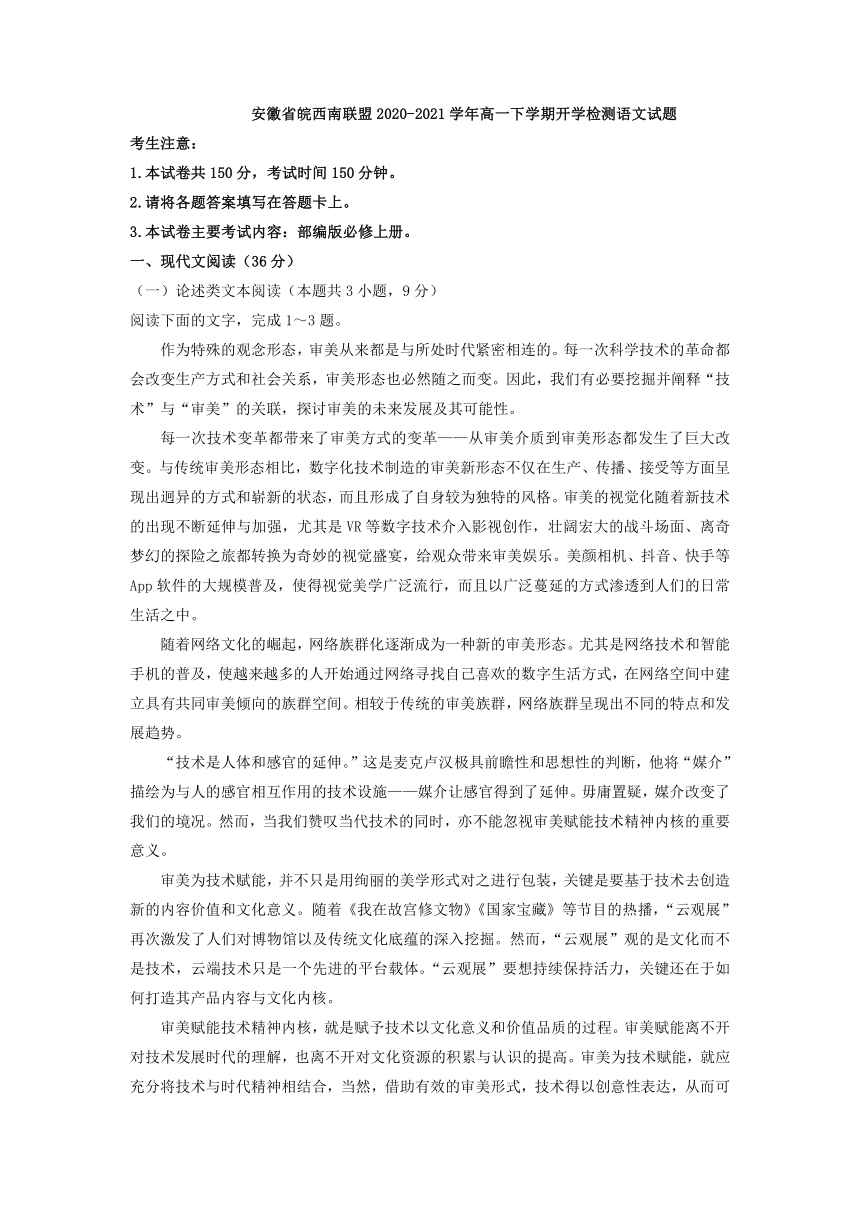 安徽省皖西南联盟2020-2021学年高一下学期开学检测语文试题

考生注意：

1.本试卷共150分，考试时间150分钟。

2.请将各题答案填写在答题卡上。

3.本试卷主要考试内容：部编版必修上册。

一、现代文阅读（36分）

（一）论述类文本阅读（本题共3小题，9分）

阅读下面的文字，完成1～3题。

作为特殊的观念形态，审美从来都是与所处时代紧密相连的。每一次科学技术的革命都会改变生产方式和社会关系，审美形态也必然随之而变。因此，我们有必要挖掘并阐释“技术”与“审美”的关联，探讨审美的未来发展及其可能性。

每一次技术变革都带来了审美方式的变革——从审美介质到审美形态都发生了巨大改变。与传统审美形态相比，数字化技术制造的审美新形态不仅在生产、传播、接受等方面呈现出迥异的方式和崭新的状态，而且形成了自身较为独特的风格。审美的视觉化随着新技术的出现不断延伸与加强，尤其是VR等数字技术介入影视创作，壮阔宏大的战斗场面、离奇梦幻的探险之旅都转换为奇妙的视觉盛宴，给观众带来审美娱乐。美颜相机、抖音、快手等App软件的大规模普及，使得视觉美学广泛流行，而且以广泛蔓延的方式渗透到人们的日常生活之中。

随着网络文化的崛起，网络族群化逐渐成为一种新的审美形态。尤其是网络技术和智能手机的普及，使越来越多的人开始通过网络寻找自己喜欢的数字生活方式，在网络空间中建立具有共同审美倾向的族群空间。相较于传统的审美族群，网络族群呈现出不同的特点和发展趋势。

“技术是人体和感官的延伸。”这是麦克卢汉极具前瞻性和思想性的判断，他将“媒介”描绘为与人的感官相互作用的技术设施——媒介让感官得到了延伸。毋庸置疑，媒介改变了我们的境况。然而，当我们赞叹当代技术的同时，亦不能忽视审美赋能技术精神内核的重要意义。

审美为技术赋能，并不只是用绚丽的美学形式对之进行包装，关键是要基于技术去创造新的内容价值和文化意义。随着《我在故宫修文物》《国家宝藏》等节目的热播，“云观展”再次激发了人们对博物馆以及传统文化底蕴的深入挖掘。然而，“云观展”观的是文化而不是技术，云端技术只是一个先进的平台载体。“云观展”要想持续保持活力，关键还在于如何打造其产品内容与文化内核。

审美赋能技术精神内核，就是赋予技术以文化意义和价值品质的过程。审美赋能离不开对技术发展时代的理解，也离不开对文化资源的积累与认识的提高。审美为技术赋能，就应充分将技术与时代精神相结合，当然，借助有效的审美形式，技术得以创意性表达，从而可